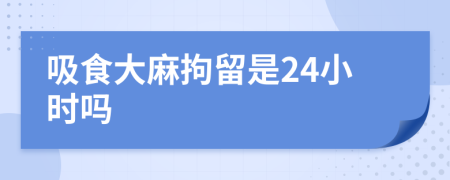 吸食大麻拘留是24小时吗